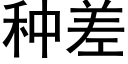 种差